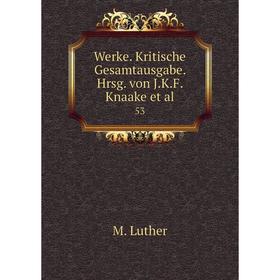 Werke. Kritische Gesamtausgabe. Hrsg. von J.K.F. Knaake et al

53

M. Luther